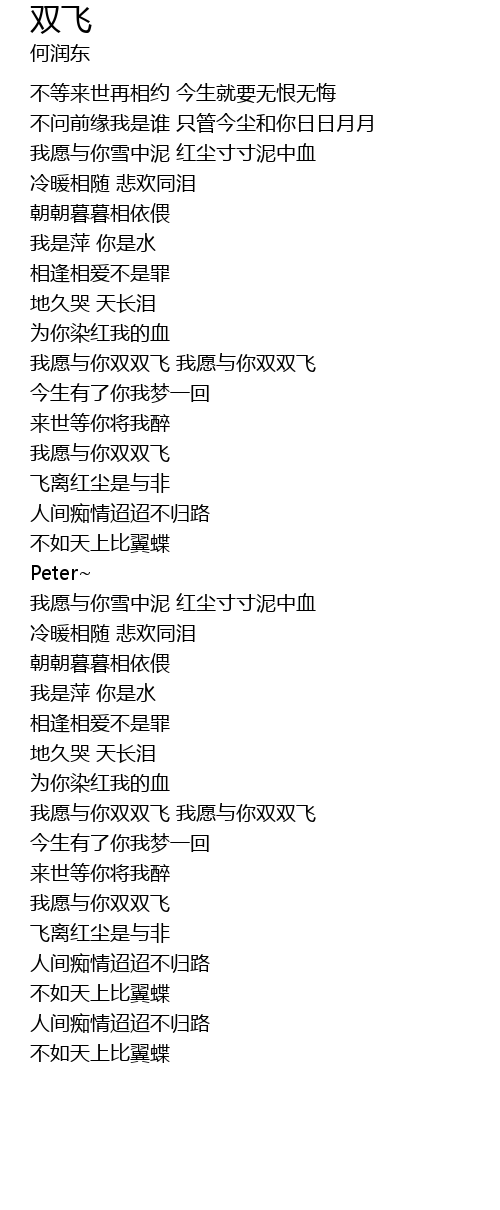 双飞
何润东

不等来世再相约 今生就要无恨无悔
不问前缘我是谁 只管今尘和你日日月月
我愿与你雪中泥 红尘寸寸泥中血
冷暖相随 悲欢同泪
朝朝暮暮相依偎
我是萍 你是水
相逢相爱不是罪
地久哭 天长泪
为你染红我的血
我愿与你双双飞 我愿与你双双飞
今生有了你我梦一回
来世等你将我醉
我愿与你双双飞
飞离红尘是与非
人间痴情迢迢不归路
不如天上比翼蝶
Peter~
我愿与你雪中泥 红尘寸寸泥中血
冷暖相随 悲欢同泪
朝朝暮暮相依偎
我是萍 你是水
相逢相爱不是罪
地久哭 天长泪
为你染红我的血
我愿与你双双飞 我愿与你双双飞
今生有了你我梦一回
来世等你将我醉
我愿与你双双飞
飞离红尘是与非
人间痴情迢迢不归路
不如天上比翼蝶
人间痴情迢迢不归路
不如天上比翼蝶